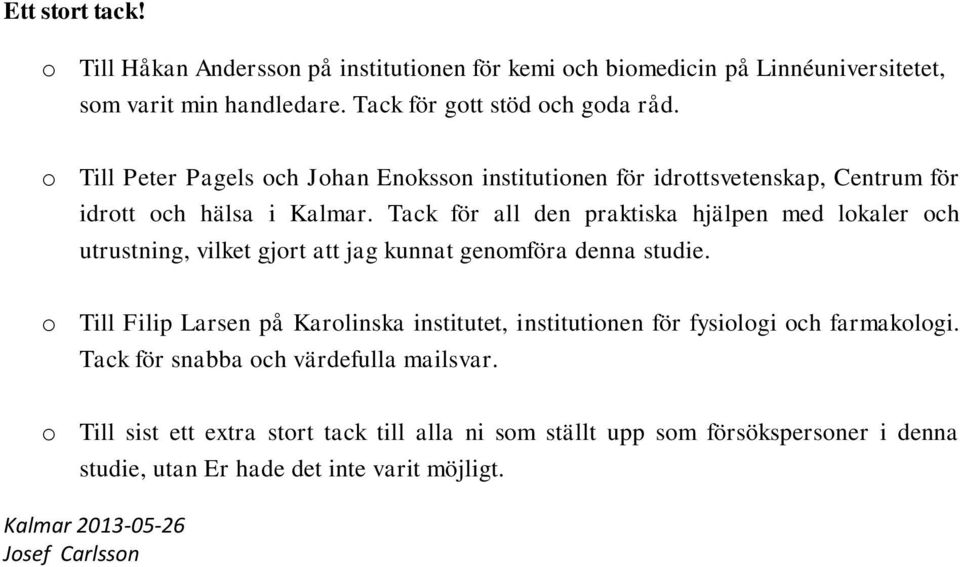 Ett stort tack!

o Till Håkan Andersson på institutionen för kemi och biomedicin på Linnéuniversitetet, som varit min handledare. Tack för gott stöd och goda råd.

o Till Peter Pagels och Johan Enoksson institutionen för idrottsvetenskap, Centrum för idrott och hälsa i Kalmar. Tack för all den praktiska hjälpen med lokaler och utrustning, vilket gjort att jag kunnat genomföra denna studie.

o Till Filip Larsen på Karolinska institutet, institutionen för fysiologi och farmakologi. Tack för snabba och värdefulla mailsvar.

o Till sist ett extra stort tack till alla ni som ställt upp som försökspersoner i denna studie, utan Er hade det inte varit möjligt.

Kalmar 2013-05-26
Josef Carlsson